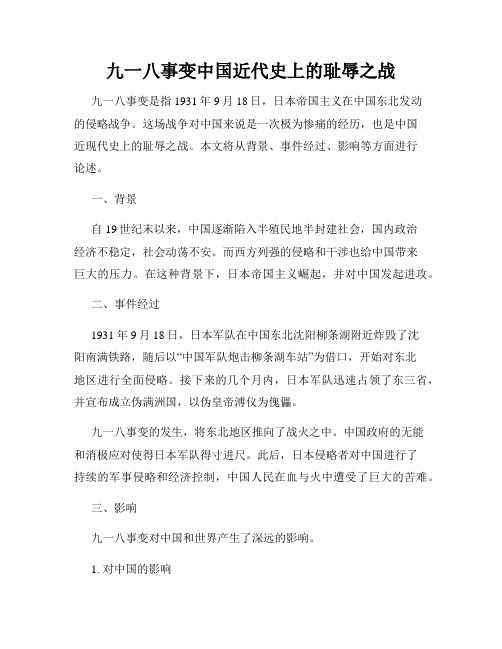 九一八事变中国近代史上的耻辱之战

九一八事变是指 1931 年 9 月 18 日，日本帝国主义在中国东北发动的侵略战争。这场战争对中国来说是一次极为惨痛的经历，也是中国近现代史上的耻辱之战。本文将从背景、事件经过、影响等方面进行论述。

一、背景

自 19 世纪末以来，中国逐渐陷入半殖民地半封建社会，国内政治经济不稳定，社会动荡不安。而西方列强的侵略和干涉也给中国带来巨大的压力。在这种背景下，日本帝国主义崛起，并对中国发起进攻。

二、事件经过

1931 年 9 月 18 日，日本军队在中国东北沈阳柳条湖附近炸毁了沈阳南满铁路，随后以“中国军队炮击柳条湖车站”为借口，开始对东北地区进行全面侵略。接下来的几个月内，日本军队迅速占领了东三省，并宣布成立伪满洲国，以伪皇帝溥仪为傀儡。

九一八事变的发生，将东北地区推向了战火之中。中国政府的无能和消极应对使得日本军队得寸进尺。此后，日本侵略者对中国进行了持续的军事侵略和经济控制，中国人民在血与火中遭受了巨大的苦难。

三、影响

九一八事变对中国和世界产生了深远的影响。

1. 对中国的影响